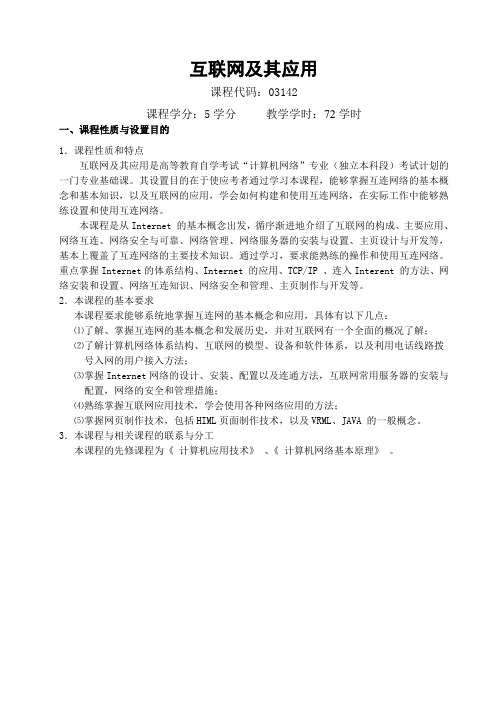 互联网及其应用

课程代码：03142

课程学分：5 学分　　教学学时：72 学时

一、课程性质与设置目的

1．课程性质和特点

互联网及其应用是高等教育自学考试“计算机网络”专业（独立本科段）考试计划的一门专业基础课。其设置目的在于使应考者通过学习本课程，能够掌握互连网络的基本概念和基本知识，以及互联网的应用，学会如何构建和使用互连网络，在实际工作中能够熟练设置和使用互连网络。

本课程是从 Internet 的基本概念出发，循序渐进地介绍了互联网的构成、主要应用、网络互连、网络安全与可靠、网络管理、网络服务器的安装与设置、主页设计与开发等，基本上覆盖了互连网络的主要技术知识。通过学习，要求能熟练的操作和使用互连网络。重点掌握 Internet 的体系结构、Internet 的应用、TCP/IP 、连入 Interent 的方法、网络安装和设置、网络互连知识、网络安全和管理、主页制作与开发等。

2．本课程的基本要求

本课程要求能够系统地掌握互连网的基本概念和应用，具体有以下几点：

⑴了解、掌握互连网的基本概念和发展历史，并对互联网有一个全面的概况了解；

⑵了解计算机网络体系结构、互联网的模型、设备和软件体系，以及利用电话线路拨号入网的用户接入方法；

⑶掌握 Internet 网络的设计、安装、配置以及连通方法，互联网常用服务器的安装与配置，网络的安全和管理措施；

⑷熟练掌握互联网应用技术，学会使用各种网络应用的方法；

⑸掌握网页制作技术，包括 HIML 页面制作技术，以及 VRML、JAVA 的一般概念。

3．本课程与相关课程的联系与分工

本课程的先修课程为《 计算机应用技术》 、《 计算机网络基本原理》 。